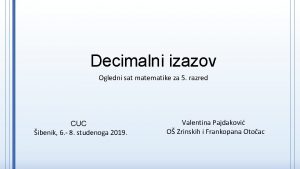 Decimalni izazov

Ogledni sat matematike za 5. razred

CUC
Šibenik, 6.- 8. studenoga 2019.

Valentina Pajdaković
OŠ Zrinskih i Frankopana Otočac